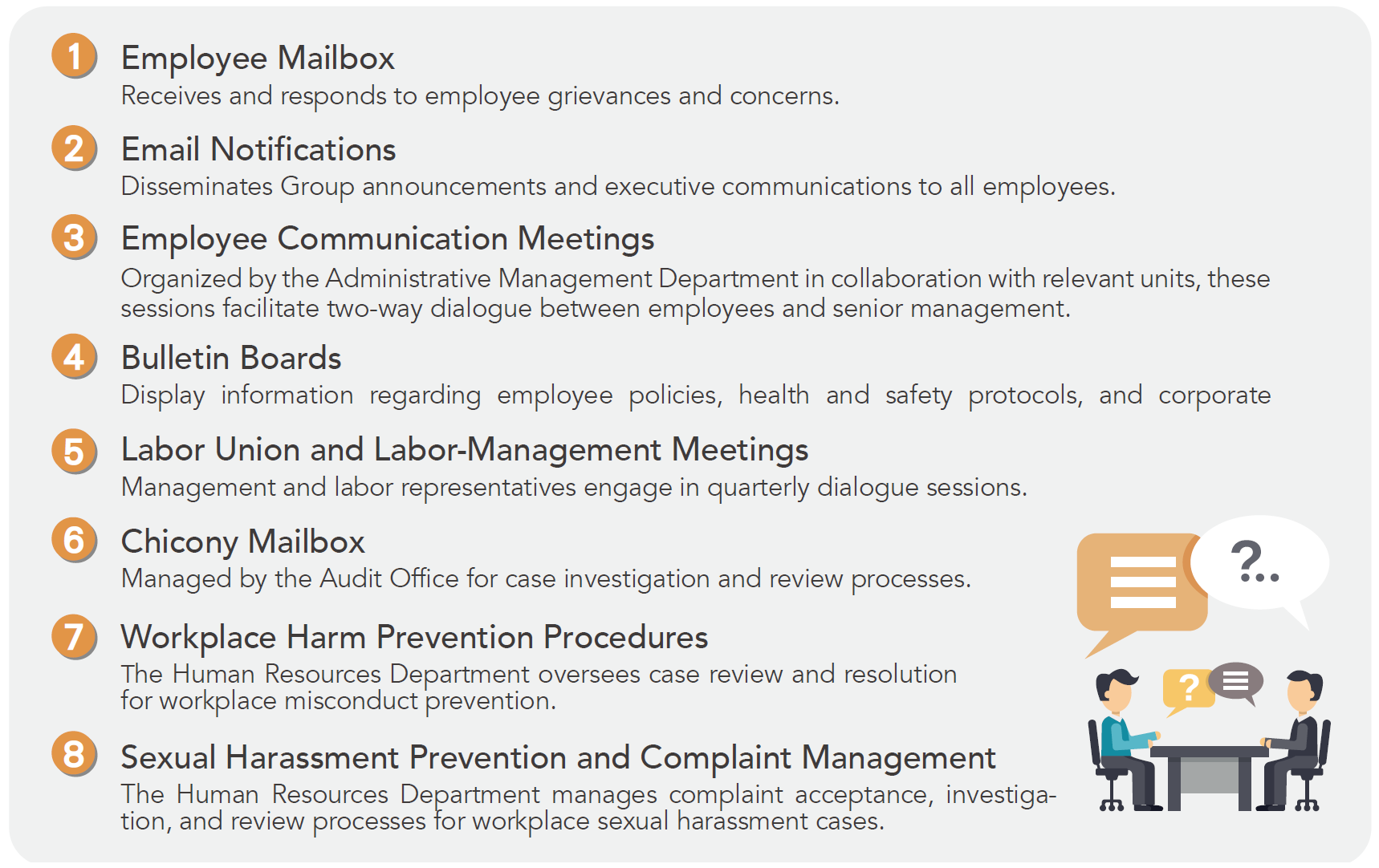 1 Employee Mailbox
Receives and responds to employee grievances and concerns.

2 Email Notifications
Disseminates Group announcements and executive communications to all employees.

3 Employee Communication Meetings
Organized by the Administrative Management Department in collaboration with relevant units, these sessions facilitate two-way dialogue between employees and senior management.

4 Bulletin Boards
Display information regarding employee policies, health and safety protocols, and corporate

5 Labor Union and Labor-Management Meetings
Management and labor representatives engage in quarterly dialogue sessions.

6 Chicony Mailbox
Managed by the Audit Office for case investigation and review processes.

7 Workplace Harm Prevention Procedures
The Human Resources Department oversees case review and resolution for workplace misconduct prevention.

8 Sexual Harassment Prevention and Complaint Management
The Human Resources Department manages complaint acceptance, investigation, and review processes for workplace sexual harassment cases.

?..

?